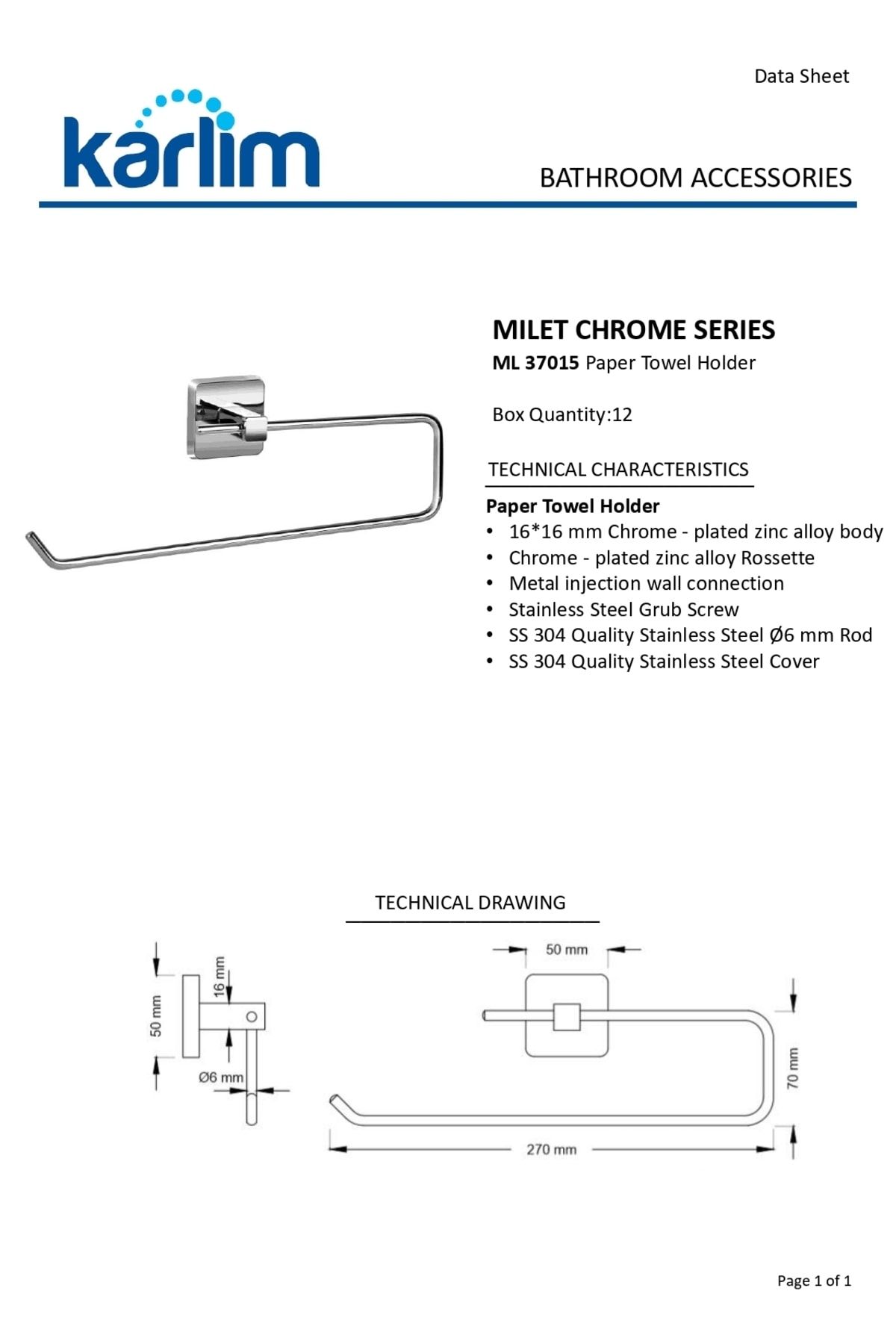 Data Sheet

karlim

BATHROOM ACCESSORIES

MILET CHROME SERIES
ML 37015 Paper Towel Holder

Box Quantity:12

TECHNICAL CHARACTERISTICS

Paper Towel Holder
• 16*16 mm Chrome - plated zinc alloy body
• Chrome - plated zinc alloy Rossette
• Metal injection wall connection
• Stainless Steel Grub Screw
• SS 304 Quality Stainless Steel Ø6 mm Rod
• SS 304 Quality Stainless Steel Cover

TECHNICAL DRAWING

50 mm
16 mm
Ø6 mm
50 mm
70 mm
270 mm

Page 1 of 1